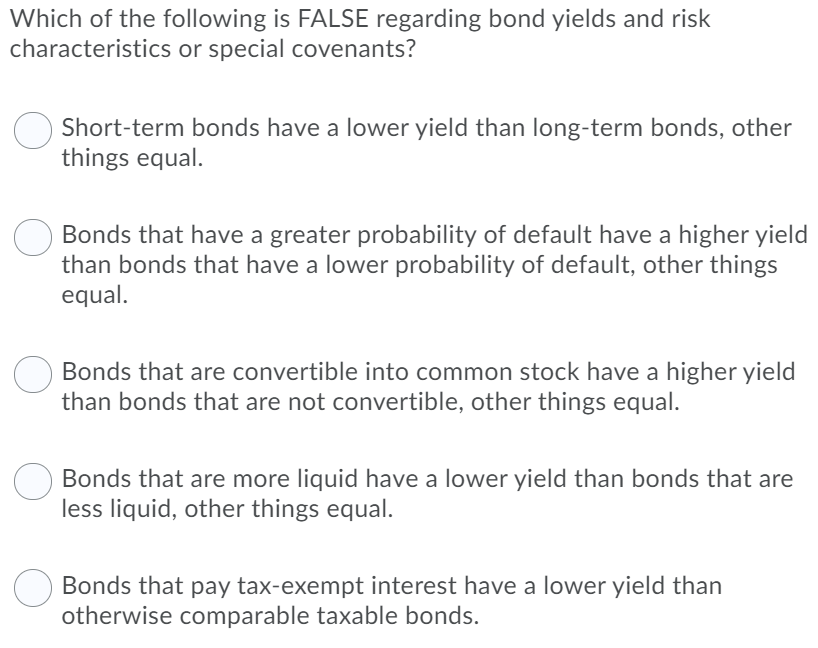 Which of the following is FALSE regarding bond yields and risk characteristics or special covenants?

Short-term bonds have a lower yield than long-term bonds, other things equal.

Bonds that have a greater probability of default have a higher yield than bonds that have a lower probability of default, other things equal.

Bonds that are convertible into common stock have a higher yield than bonds that are not convertible, other things equal.

Bonds that are more liquid have a lower yield than bonds that are less liquid, other things equal.

Bonds that pay tax-exempt interest have a lower yield than otherwise comparable taxable bonds.